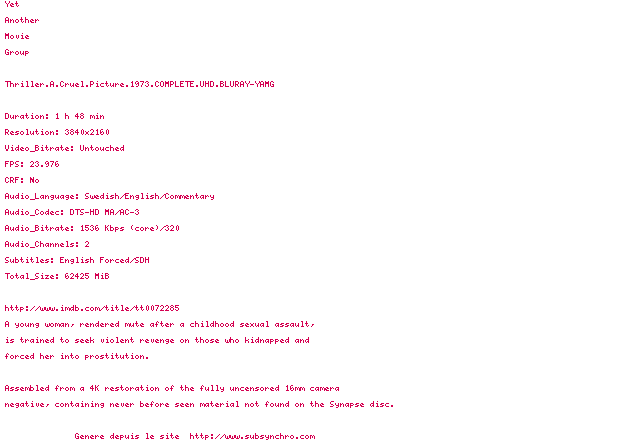 Yet
Another
Movie
Group

Thriller.A.Cruel.Picture.1973.COMPLETE.UHD.BLURAY-YAMG

Duration: 1 h 48 min
Resolution: 3840x2160
Video_Bitrate: Untouched
FPS: 23.976
CRF: No
Audio_Language: Swedish/English/Commentary
Audio_Codec: DTS-HD MA/AC-3
Audio_Bitrate: 1536 Kbps (core)/320
Audio_Channels: 2
Subtitles: English Forced/SDH
Total_Size: 62425 MiB

http://www.imdb.com/title/tt0072285
A young woman, rendered mute after a childhood sexual assault,
is trained to seek violent revenge on those who kidnapped and
forced her into prostitution.

Assembled from a 4K restoration of the fully uncensored 16mm camera
negative, containing never before seen material not found on the Synapse disc.

Genere depuis le site http://www.subsynchro.com